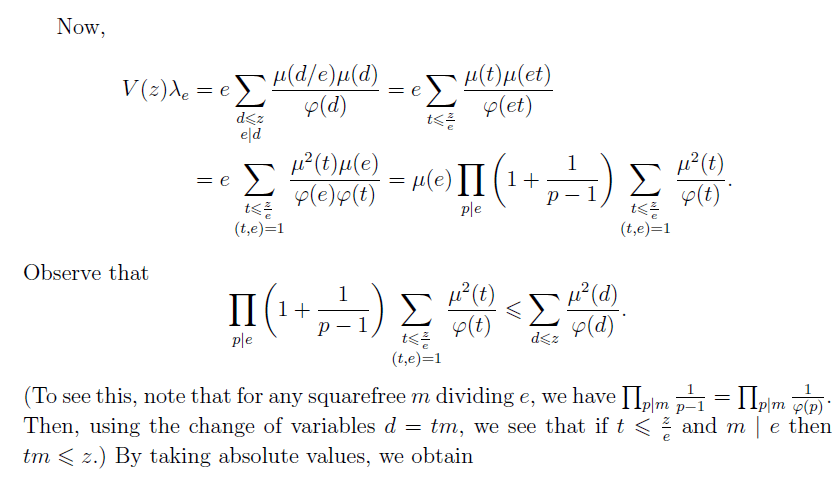 Now,

$V(z)\lambda_e = e \sum_{\substack{d \leqslant z \\ e|d}} \frac{\mu(d/e)\mu(d)}{\varphi(d)} = e \sum_{t \leqslant \frac{z}{e}} \frac{\mu(t)\mu(et)}{\varphi(et)}$

$= e \sum_{\substack{t \leqslant \frac{z}{e} \\ (t,e)=1}} \frac{\mu^2(t)\mu(e)}{\varphi(e)\varphi(t)} = \mu(e) \prod_{p|e} \left(1 + \frac{1}{p-1}\right) \sum_{\substack{t \leqslant \frac{z}{e} \\ (t,e)=1}} \frac{\mu^2(t)}{\varphi(t)}.$

Observe that

$\prod_{p|e} \left(1 + \frac{1}{p-1}\right) \sum_{\substack{t \leqslant \frac{z}{e} \\ (t,e)=1}} \frac{\mu^2(t)}{\varphi(t)} \leqslant \sum_{d \leqslant z} \frac{\mu^2(d)}{\varphi(d)}.$

(To see this, note that for any squarefree $m$ dividing $e$, we have $\prod_{p|m} \frac{1}{p-1} = \prod_{p|m} \frac{1}{\varphi(p)}$. Then, using the change of variables $d = tm$, we see that if $t \leqslant \frac{z}{e}$ and $m \mid e$ then $tm \leqslant z$.) By taking absolute values, we obtain